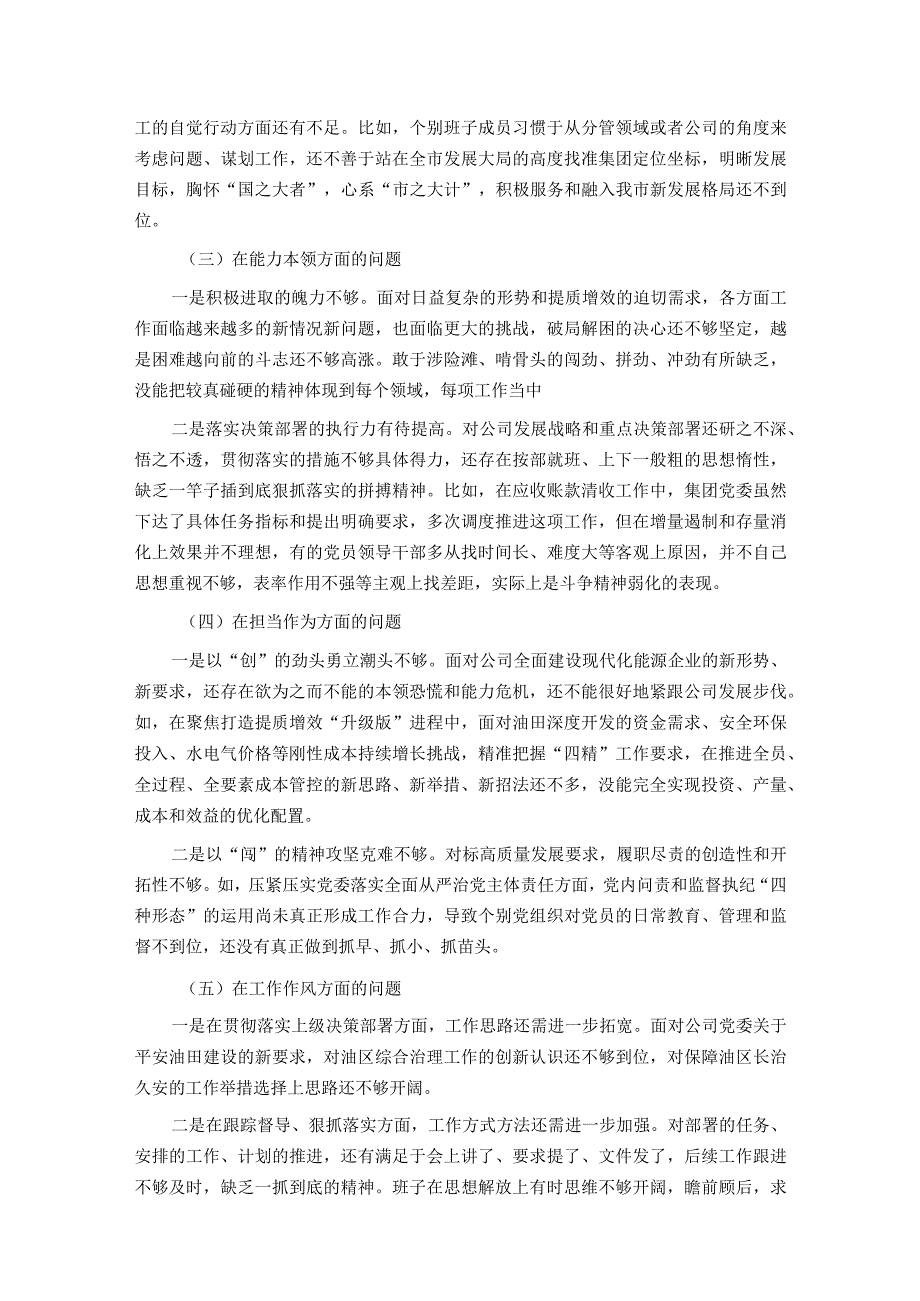 工的自觉行动方面还有不足。比如，个别班子成员习惯于从分管领域或者公司的角度来考虑问题、谋划工作，还不善于站在全市发展大局的高度找准集团定位坐标，明晰发展目标，胸怀“国之大者”，心系“市之大计”，积极服务和融入我市新发展格局还不到位。

（三）在能力本领方面的问题

一是积极进取的魄力不够。面对日益复杂的形势和提质增效的迫切需求，各方面工作面临越来越多的新情况新问题，也面临更大的挑战，破局解困的决心还不够坚定，越是困难越向前的斗志还不够高涨。敢于涉险滩、啃骨头的闯劲、拼劲、冲劲有所缺乏，没能把较真碰硬的精神体现到每个领域，每项工作当中

二是落实决策部署的执行力有待提高。对公司发展战略和重点决策部署还研之不深、悟之不透，贯彻落实的措施不够具体得力，还存在按部就班、上下一般粗的思想惰性，缺乏一竿子插到底狠抓落实的拼搏精神。比如，在应收账款清收工作中，集团党委虽然下达了具体任务指标和提出明确要求，多次调度推进这项工作，但在增量遏制和存量消化上效果并不理想，有的党员领导干部多从找时间长、难度大等客观上原因，并不自己思想重视不够，表率作用不强等主观上找差距，实际上是斗争精神弱化的表现。

（四）在担当作为方面的问题

一是以“创”的劲头勇立潮头不够。面对公司全面建设现代化能源企业的新形势、新要求，还存在欲为之而不能的本领恐慌和能力危机，还不能很好地紧跟公司发展步伐。如，在聚焦打造提质增效“升级版”进程中，面对油田深度开发的资金需求、安全环保投入、水电气价格等刚性成本持续增长挑战，精准把握“四精”工作要求，在推进全员、全过程、全要素成本管控的新思路、新举措、新招法还不多，没能完全实现投资、产量、成本和效益的优化配置。

二是以“闯”的精神攻坚克难不够。对标高质量发展要求，履职尽责的创造性和开拓性不够。如，压紧压实党委落实全面从严治党主体责任方面，党内问责和监督执纪“四种形态”的运用尚未真正形成工作合力，导致个别党组织对党员的日常教育、管理和监督不到位，还没有真正做到抓早、抓小、抓苗头。

（五）在工作作风方面的问题

一是在贯彻落实上级决策部署方面，工作思路还需进一步拓宽。面对公司党委关于平安油田建设的新要求，对油区综合治理工作的创新认识还不够到位，对保障油区长治久安的工作举措选择上思路还不够开阔。

二是在跟踪督导、狠抓落实方面，工作方式方法还需进一步加强。对部署的任务、安排的工作、计划的推进，还有满足于会上讲了、要求提了、文件发了，后续工作跟进不够及时，缺乏一抓到底的精神。班子在思想解放上有时思维不够开阔，瞻前顾后，求